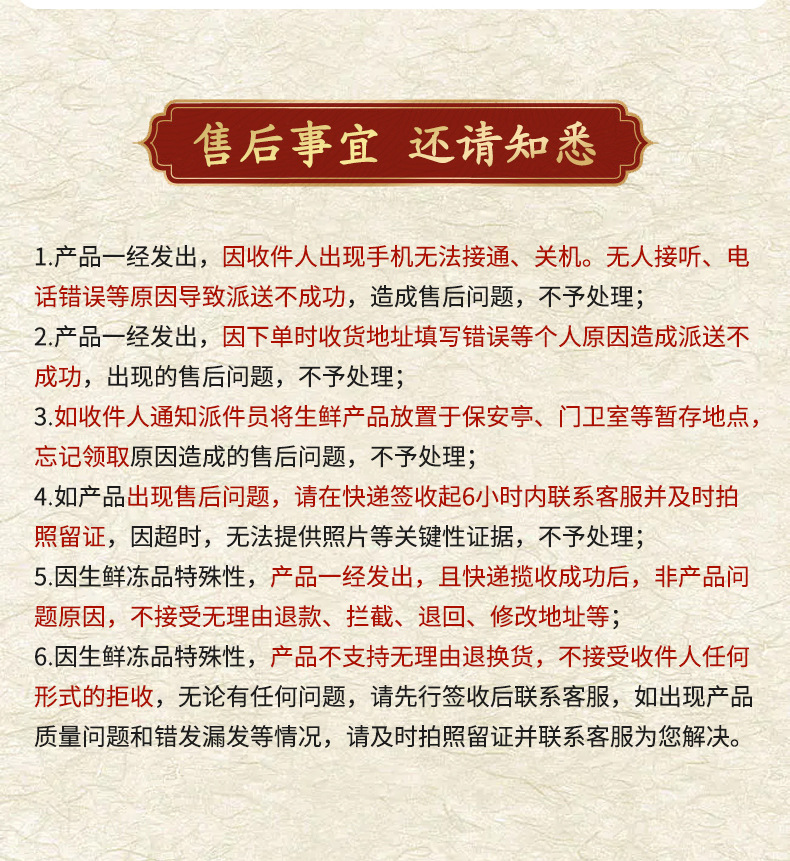 售后事宜 还请知悉

1.产品一经发出，因收件人出现手机无法接通、关机。无人接听、电话错误等原因导致派送不成功，造成售后问题，不予处理；

2.产品一经发出，因下单时收货地址填写错误等个人原因造成派送不成功，出现的售后问题，不予处理；

3.如收件人通知派件员将生鲜产品放置于保安亭、门卫室等暂存地点，忘记领取原因造成的售后问题，不予处理；

4.如产品出现售后问题，请在快递签收起6小时内联系客服并及时拍照留证，因超时，无法提供照片等关键性证据，不予处理；

5.因生鲜冻品特殊性，产品一经发出，且快递揽收成功后，非产品问题原因，不接受无理由退款、拦截、退回、修改地址等；

6.因生鲜冻品特殊性，产品不支持无理由退换货，不接受收件人任何形式的拒收，无论有任何问题，请先行签收后联系客服，如出现产品质量问题和错发漏发等情况，请及时拍照留证并联系客服为您解决。